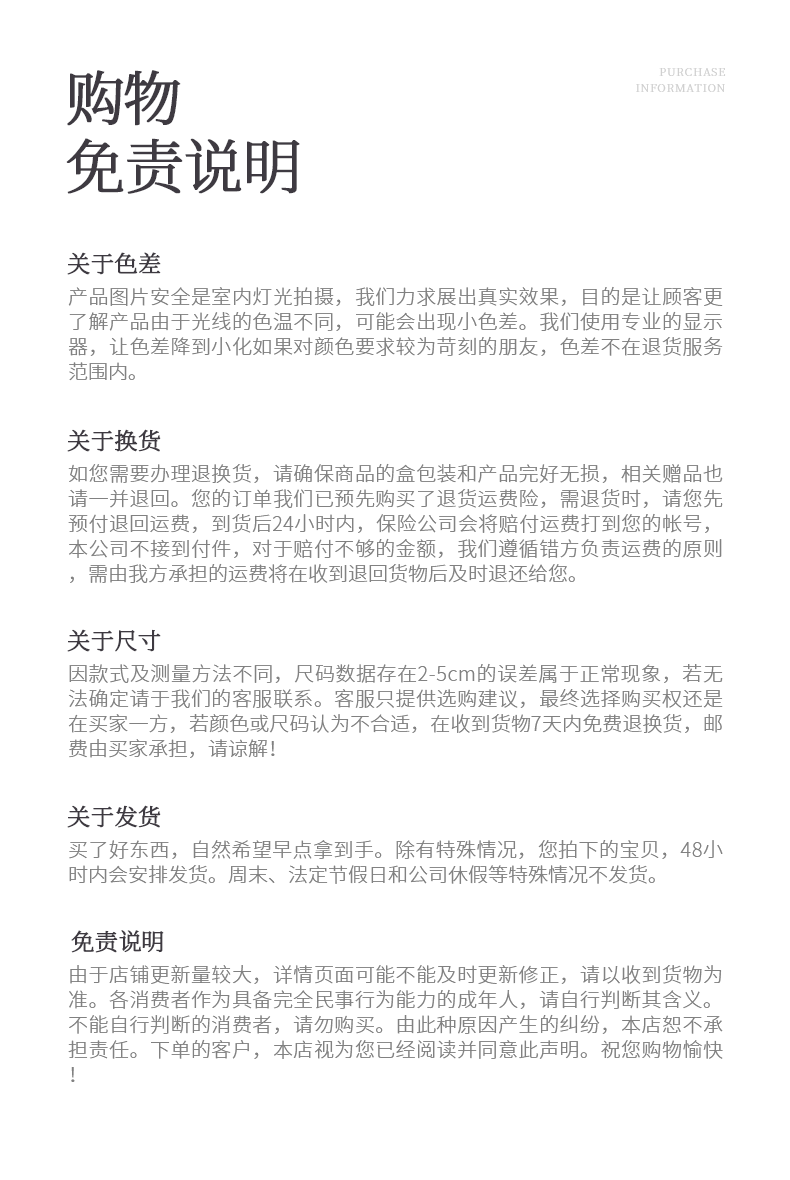 购物
免责说明

PURCHASE
INFORMATION

关于色差
产品图片安全是室内灯光拍摄，我们力求展出真实效果，目的是让顾客更了解产品由于光线的色温不同，可能会出现小色差。我们使用专业的显示器，让色差降到小化如果对颜色要求较为苛刻的朋友，色差不在退货服务范围内。

关于换货
如您需要办理退换货，请确保商品的盒包装和产品完好无损，相关赠品也请一并退回。您的订单我们已预先购买了退货运费险，需退货时，请您先预付退回运费，到货后24小时内，保险公司会将赔付运费打到您的帐号，本公司不接到付件，对于赔付不够的金额，我们遵循错方负责运费的原则，需由我方承担的运费将在收到退回货物后及时退还给您。

关于尺寸
因款式及测量方法不同，尺码数据存在2-5cm的误差属于正常现象，若无法确定请于我们的客服联系。客服只提供选购建议，最终选择购买权还是在买家一方，若颜色或尺码认为不合适，在收到货物7天内免费退换货，邮费由买家承担，请谅解！

关于发货
买了好东西，自然希望早点拿到手。除有特殊情况，您拍下的宝贝，48小时内会安排发货。周末、法定节假日和公司休假等特殊情况不发货。

免责说明
由于店铺更新量较大，详情页面可能不能及时更新修正，请以收到货物为准。各消费者作为具备完全民事行为能力的成年人，请自行判断其含义。不能自行判断的消费者，请勿购买。由此种原因产生的纠纷，本店恕不承担责任。下单的客户，本店视为您已经阅读并同意此声明。祝您购物愉快！